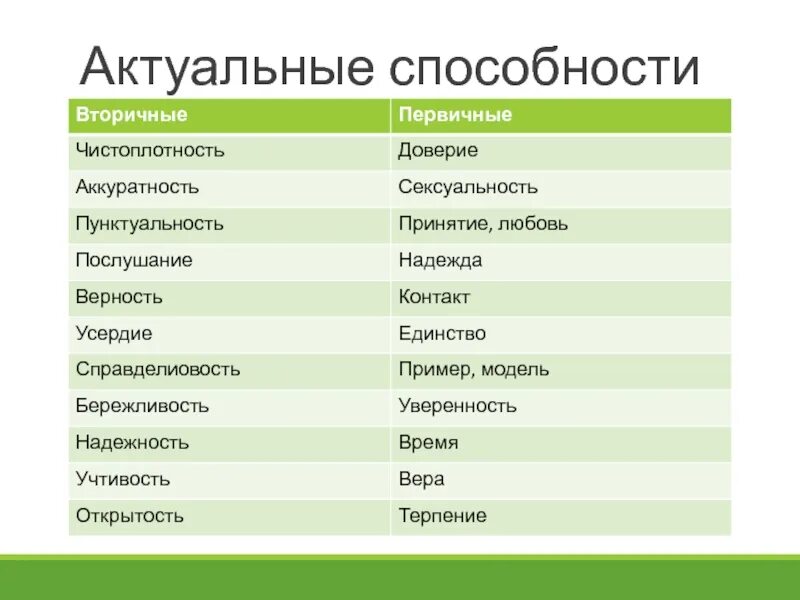 Актуальные способности

| Вторичные | Первичные |
|---|---|
| Чистоплотность | Доверие |
| Аккуратность | Сексуальность |
| Пунктуальность | Принятие, любовь |
| Послушание | Надежда |
| Верность | Контакт |
| Усердие | Единство |
| Справделиовость | Пример, модель |
| Бережливость | Уверенность |
| Надежность | Время |
| Учтивость | Вера |
| Открытость | Терпение |